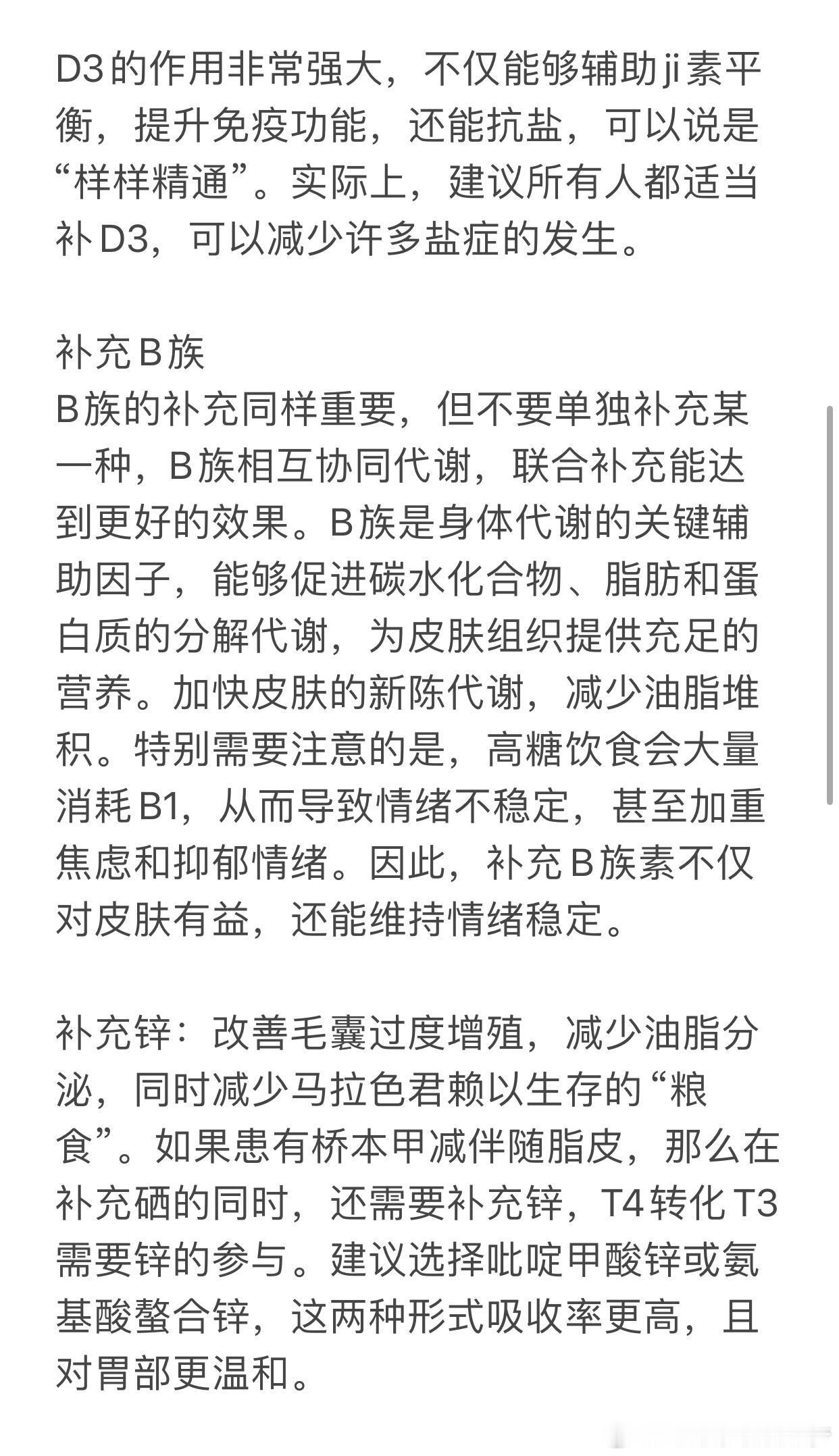 D3的作用非常强大，不仅能够辅助ji素平衡，提升免疫功能，还能抗盐，可以说是“样样精通”。实际上，建议所有人都适当补D3，可以减少许多盐症的发生。

补充B族
B族的补充同样重要，但不要单独补充某一种，B族相互协同代谢，联合补充能达到更好的效果。B族是身体代谢的关键辅助因子，能够促进碳水化合物、脂肪和蛋白质的分解代谢，为皮肤组织提供充足的营养。加快皮肤的新陈代谢，减少油脂堆积。特别需要注意的是，高糖饮食会大量消耗B1，从而导致情绪不稳定，甚至加重焦虑和抑郁情绪。因此，补充B族素不仅对皮肤有益，还能维持情绪稳定。

补充锌：改善毛囊过度增殖，减少油脂分泌，同时减少马拉色君赖以生存的“粮食”。如果患有桥本甲减伴随脂皮，那么在补充硒的同时，还需要补充锌，T4转化T3需要锌的参与。建议选择吡啶甲酸锌或氨基酸螯合锌，这两种形式吸收率更高，且对胃部更温和。